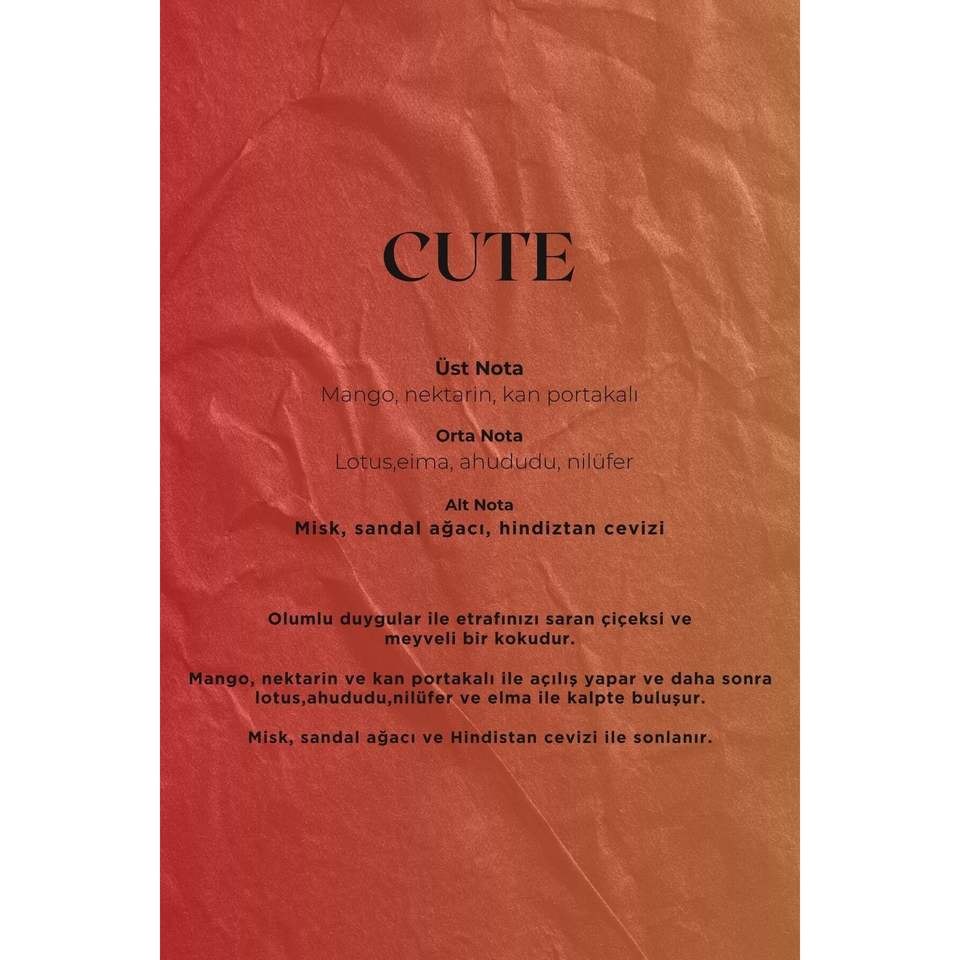 CUTE

Üst Nota
Mango, nektarin, kan portakalı

Orta Nota
Lotus,eima, ahududu, nilüfer

Alt Nota
Misk, sandal ağacı, hindiztan cevizi

Olumlu duygular ile etrafınızı saran çiçeksi ve meyveli bir kokudur.

Mango, nektarin ve kan portakalı ile açılış yapar ve daha sonra lotus,ahududu,nilüfer ve elma ile kalpte buluşur.

Misk, sandal ağacı ve Hindistan cevizi ile sonlanır.